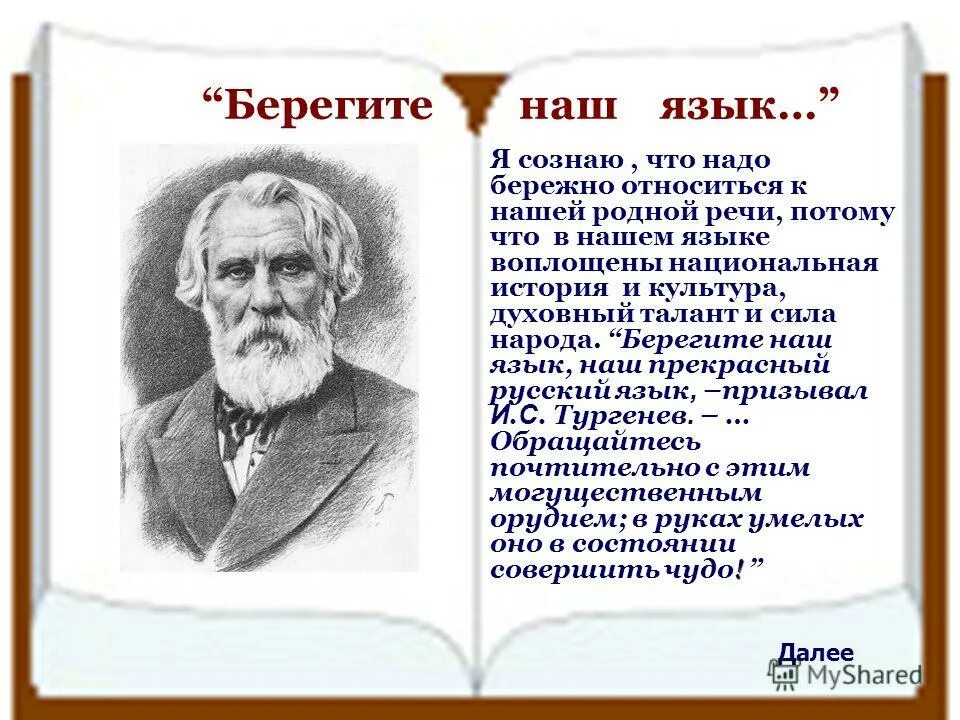 “Берегите наш язык…”

Я сознаю , что надо бережно относиться к нашей родной речи, потому что в нашем языке воплощены национальная история и культура, духовный талант и сила народа. “Берегите наш язык, наш прекрасный русский язык, –призывал И.С. Тургенев. – … Обращайтесь почтительно с этим могущественным орудием; в руках умелых оно в состоянии совершить чудо! ”

Далее

MyShared